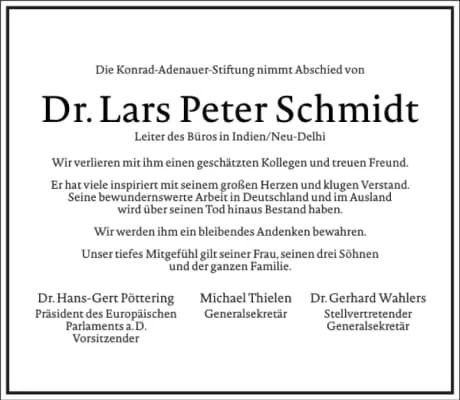 Die Konrad-Adenauer-Stiftung nimmt Abschied von

Dr. Lars Peter Schmidt

Leiter des Büros in Indien/Neu-Delhi

Wir verlieren mit ihm einen geschätzten Kollegen und treuen Freund.

Er hat viele inspiriert mit seinem großen Herzen und klugen Verstand. Seine bewundernswerte Arbeit in Deutschland und im Ausland wird über seinen Tod hinaus Bestand haben.

Wir werden ihm ein bleibendes Andenken bewahren.

Unser tiefes Mitgefühl gilt seiner Frau, seinen drei Söhnen und der ganzen Familie.

Dr. Hans-Gert Pöttering
Präsident des Europäischen Parlaments a. D.
Vorsitzender

Michael Thielen
Generalsekretär

Dr. Gerhard Wahlers
Stellvertretender Generalsekretär